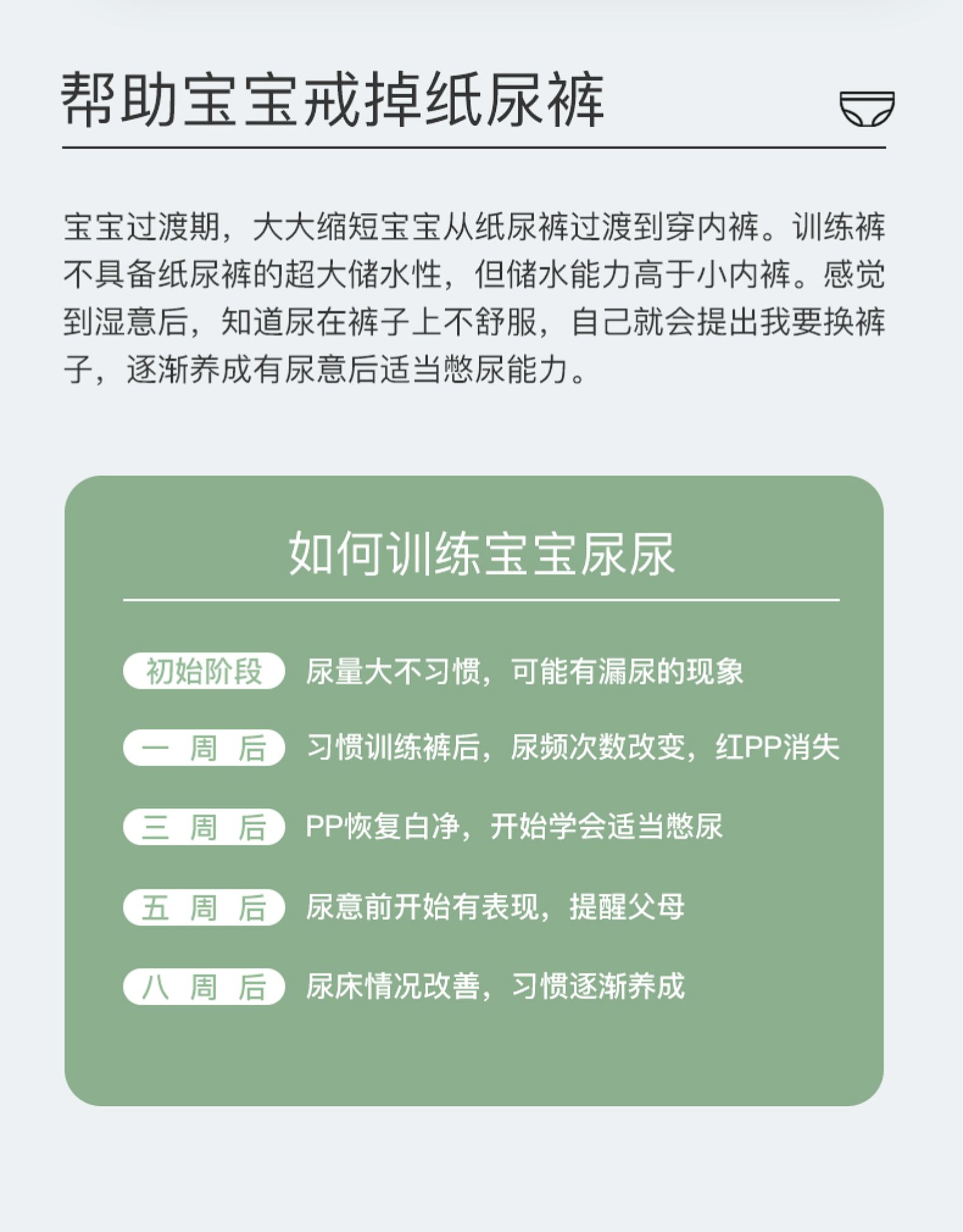 帮助宝宝戒掉纸尿裤

宝宝过渡期，大大缩短宝宝从纸尿裤过渡到穿内裤。训练裤不具备纸尿裤的超大储水性，但储水能力高于小内裤。感觉到湿意后，知道尿在裤子上不舒服，自己就会提出我要换裤子，逐渐养成有尿意后适当憋尿能力。

如何训练宝宝尿尿

初始阶段 尿量大不习惯，可能有漏尿的现象

一 周 后 习惯训练裤后，尿频次数改变，红PP消失

三 周 后 PP恢复白净，开始学会适当憋尿

五 周 后 尿意前开始有表现，提醒父母

八 周 后 尿床情况改善，习惯逐渐养成